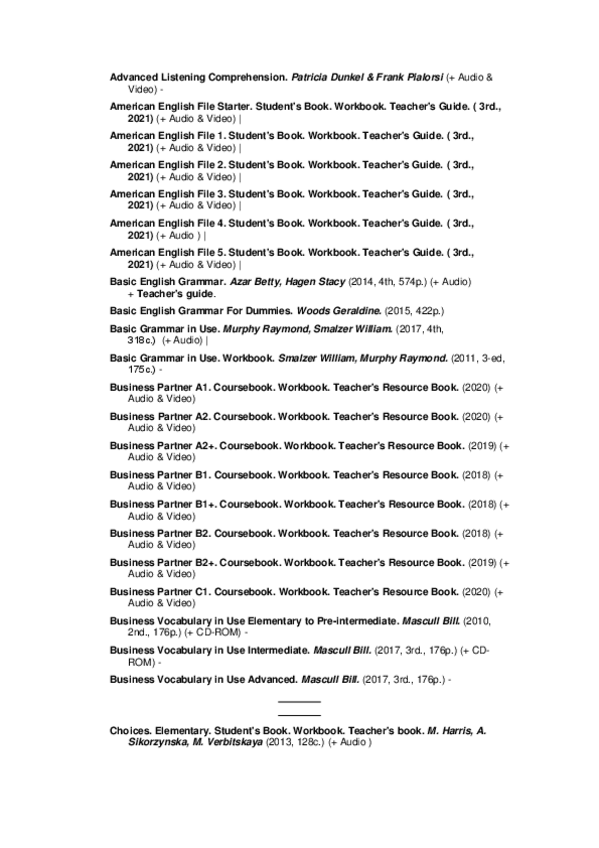 Advanced Listening Comprehension. Patricia Dunkel & Frank Pialorsi (+ Audio & Video) -

American English File Starter. Student's Book. Workbook. Teacher's Guide. ( 3rd., 2021) (+ Audio & Video) |

American English File 1. Student's Book. Workbook. Teacher's Guide. ( 3rd., 2021) (+ Audio & Video) |

American English File 2. Student's Book. Workbook. Teacher's Guide. ( 3rd., 2021) (+ Audio & Video) |

American English File 3. Student's Book. Workbook. Teacher's Guide. ( 3rd., 2021) (+ Audio & Video) |

American English File 4. Student's Book. Workbook. Teacher's Guide. ( 3rd., 2021) (+ Audio ) |

American English File 5. Student's Book. Workbook. Teacher's Guide. ( 3rd., 2021) (+ Audio & Video) |

Basic English Grammar. Azar Betty, Hagen Stacy (2014, 4th, 574p.) (+ Audio) + Teacher's guide.

Basic English Grammar For Dummies. Woods Geraldine. (2015, 422p.)

Basic Grammar in Use. Murphy Raymond, Smalzer William. (2017, 4th, 318c.) (+ Audio) |

Basic Grammar in Use. Workbook. Smalzer William, Murphy Raymond. (2011, 3-ed, 175c.) -

Business Partner A1. Coursebook. Workbook. Teacher's Resource Book. (2020) (+ Audio & Video)

Business Partner A2. Coursebook. Workbook. Teacher's Resource Book. (2020) (+ Audio & Video)

Business Partner A2+. Coursebook. Workbook. Teacher's Resource Book. (2019) (+ Audio & Video)

Business Partner B1. Coursebook. Workbook. Teacher's Resource Book. (2018) (+ Audio & Video)

Business Partner B1+. Coursebook. Workbook. Teacher's Resource Book. (2018) (+ Audio & Video)

Business Partner B2. Coursebook. Workbook. Teacher's Resource Book. (2018) (+ Audio & Video)

Business Partner B2+. Coursebook. Workbook. Teacher's Resource Book. (2019) (+ Audio & Video)

Business Partner C1. Coursebook. Workbook. Teacher's Resource Book. (2020) (+ Audio & Video)

Business Vocabulary in Use Elementary to Pre-intermediate. Mascull Bill. (2010, 2nd., 176p.) (+ CD-ROM) -

Business Vocabulary in Use Intermediate. Mascull Bill. (2017, 3rd., 176p.) (+ CD-ROM) -

Business Vocabulary in Use Advanced. Mascull Bill. (2017, 3rd., 176p.) -

Choices. Elementary. Student's Book. Workbook. Teacher's book. M. Harris, A. Sikorzynska, M. Verbitskaya (2013, 128c.) (+ Audio )